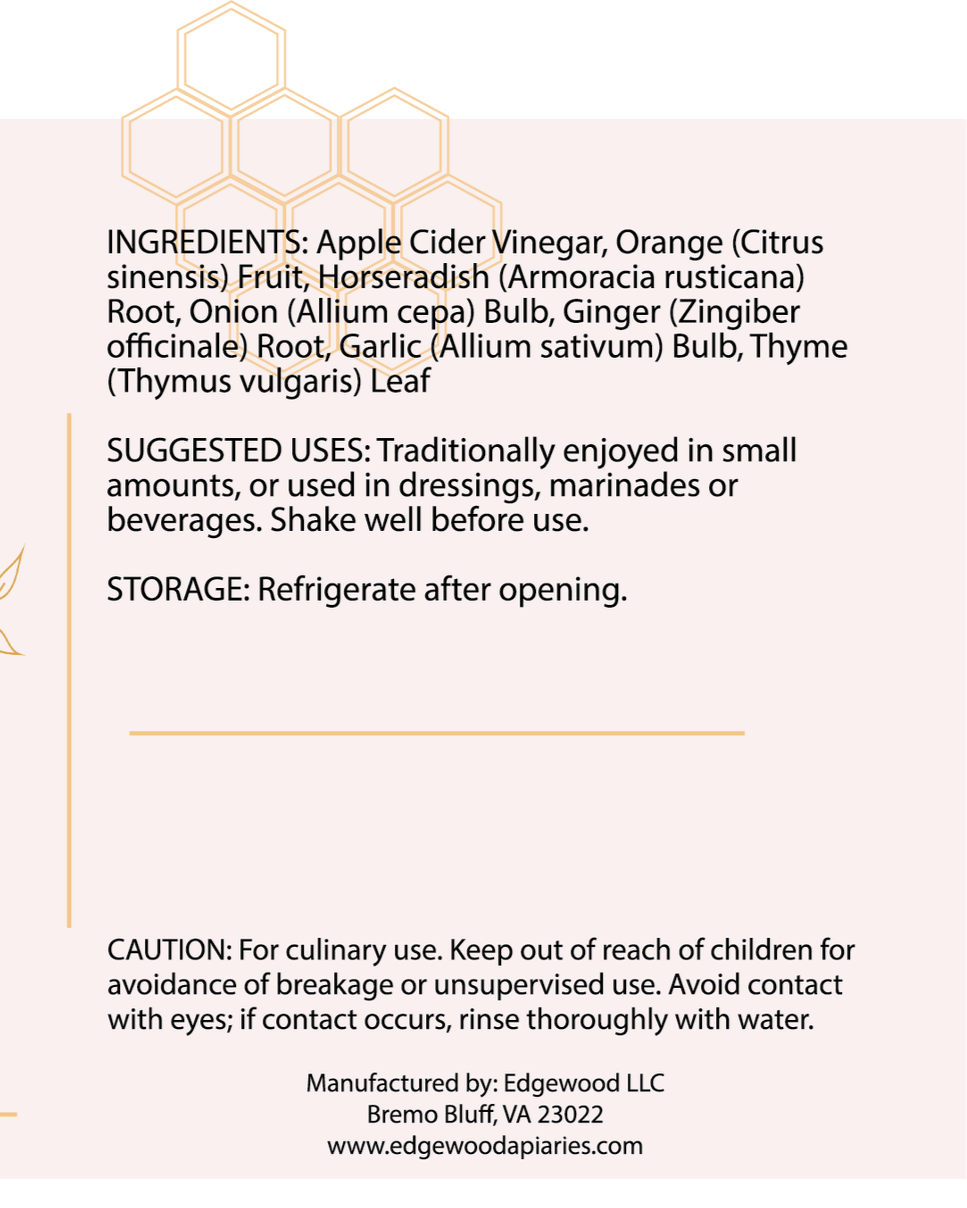 INGREDIENTS: Apple Cider Vinegar, Orange (Citrus sinensis) Fruit, Horseradish (Armoracia rusticana) Root, Onion (Allium cepa) Bulb, Ginger (Zingiber officinale) Root, Garlic (Allium sativum) Bulb, Thyme (Thymus vulgaris) Leaf

SUGGESTED USES: Traditionally enjoyed in small amounts, or used in dressings, marinades or beverages. Shake well before use.

STORAGE: Refrigerate after opening.

CAUTION: For culinary use. Keep out of reach of children for avoidance of breakage or unsupervised use. Avoid contact with eyes; if contact occurs, rinse thoroughly with water.

Manufactured by: Edgewood LLC
Bremo Bluff, VA 23022
www.edgewoodapiaries.com